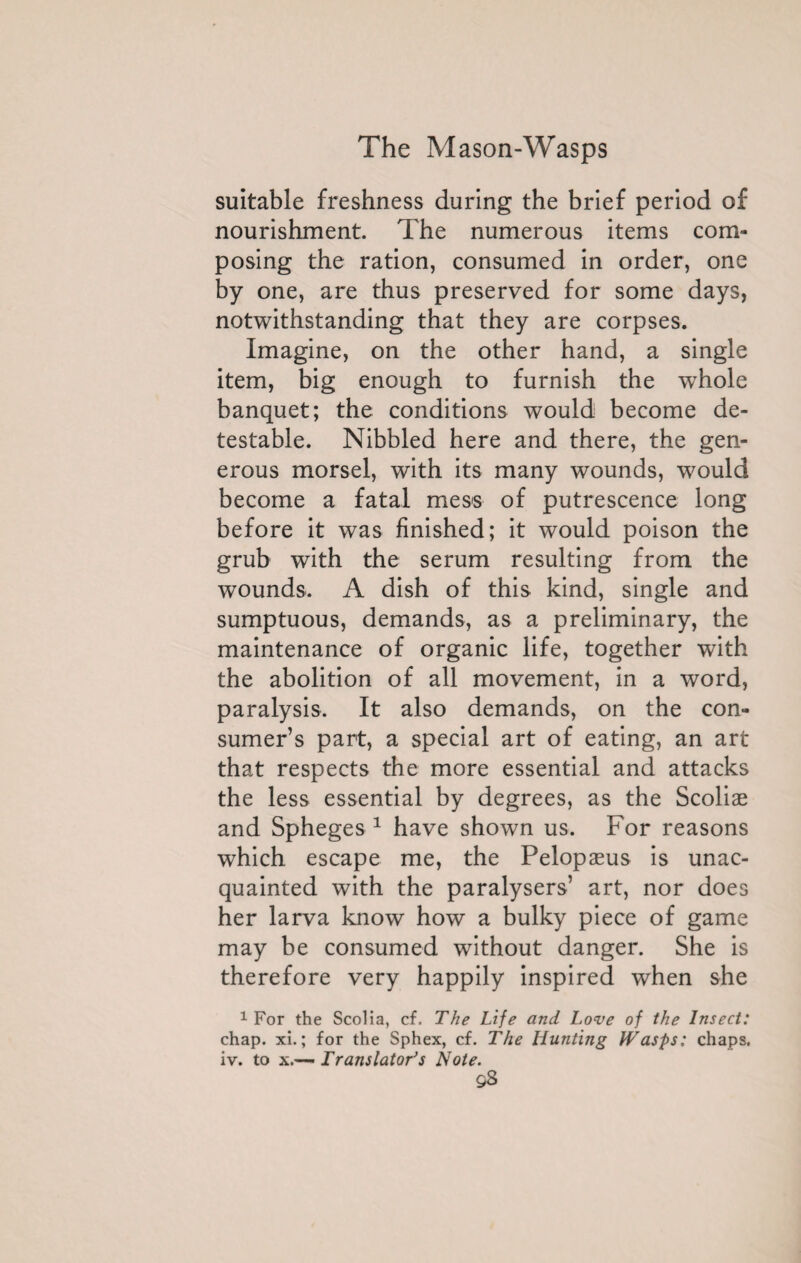 The Mason-Wasps

suitable freshness during the brief period of nourishment. The numerous items composing the ration, consumed in order, one by one, are thus preserved for some days, notwithstanding that they are corpses.

Imagine, on the other hand, a single item, big enough to furnish the whole banquet; the conditions would become detestable. Nibbled here and there, the generous morsel, with its many wounds, would become a fatal mess of putrescence long before it was finished; it would poison the grub with the serum resulting from the wounds. A dish of this kind, single and sumptuous, demands, as a preliminary, the maintenance of organic life, together with the abolition of all movement, in a word, paralysis. It also demands, on the consumer's part, a special art of eating, an art that respects the more essential and attacks the less essential by degrees, as the Scoliæ and Spheges $^1$ have shown us. For reasons which escape me, the Pelopæus is unacquainted with the paralysers' art, nor does her larva know how a bulky piece of game may be consumed without danger. She is therefore very happily inspired when she

$^1$ For the Scolia, cf. The Life and Love of the Insect: chap. xi.; for the Sphex, cf. The Hunting Wasps: chaps. iv. to x.—Translator's Note.

98